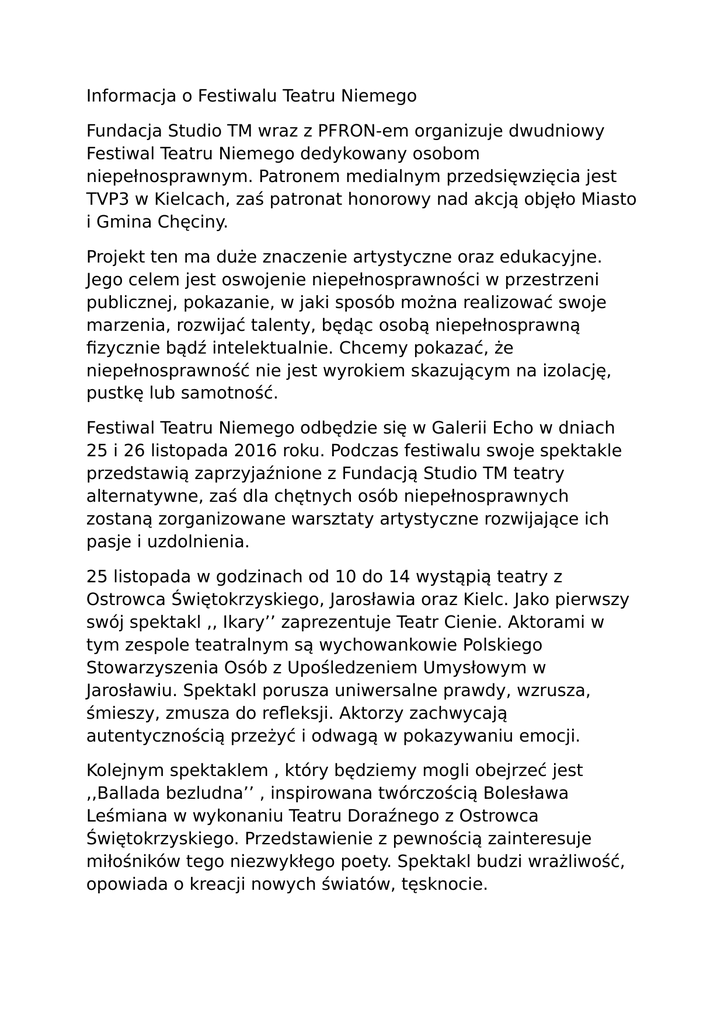 Informacja o Festiwalu Teatru Niemego

Fundacja Studio TM wraz z PFRON-em organizuje dwudniowy Festiwal Teatru Niemego dedykowany osobom niepełnosprawnym. Patronem medialnym przedsięwzięcia jest TVP3 w Kielcach, zaś patronat honorowy nad akcją objęło Miasto i Gmina Chęciny.

Projekt ten ma duże znaczenie artystyczne oraz edukacyjne. Jego celem jest oswojenie niepełnosprawności w przestrzeni publicznej, pokazanie, w jaki sposób można realizować swoje marzenia, rozwijać talenty, będąc osobą niepełnosprawną fizycznie bądź intelektualnie. Chcemy pokazać, że niepełnosprawność nie jest wyrokiem skazującym na izolację, pustkę lub samotność.

Festiwal Teatru Niemego odbędzie się w Galerii Echo w dniach 25 i 26 listopada 2016 roku. Podczas festiwalu swoje spektakle przedstawią zaprzyjaźnione z Fundacją Studio TM teatry alternatywne, zaś dla chętnych osób niepełnosprawnych zostaną zorganizowane warsztaty artystyczne rozwijające ich pasje i uzdolnienia.

25 listopada w godzinach od 10 do 14 wystąpią teatry z Ostrowca Świętokrzyskiego, Jarosławia oraz Kielc. Jako pierwszy swój spektakl ,, Ikary’’ zaprezentuje Teatr Cienie. Aktorami w tym zespole teatralnym są wychowankowie Polskiego Stowarzyszenia Osób z Upośledzeniem Umysłowym w Jarosławiu. Spektakl porusza uniwersalne prawdy, wzrusza, śmieszy, zmusza do refleksji. Aktorzy zachwycają autentycznością przeżyć i odwagą w pokazywaniu emocji.

Kolejnym spektaklem , który będziemy mogli obejrzeć jest ,,Ballada bezludna’’ , inspirowana twórczością Bolesława Leśmiana w wykonaniu Teatru Doraźnego z Ostrowca Świętokrzyskiego. Przedstawienie z pewnością zainteresuje miłośników tego niezwykłego poety. Spektakl budzi wrażliwość, opowiada o kreacji nowych światów, tęsknocie.